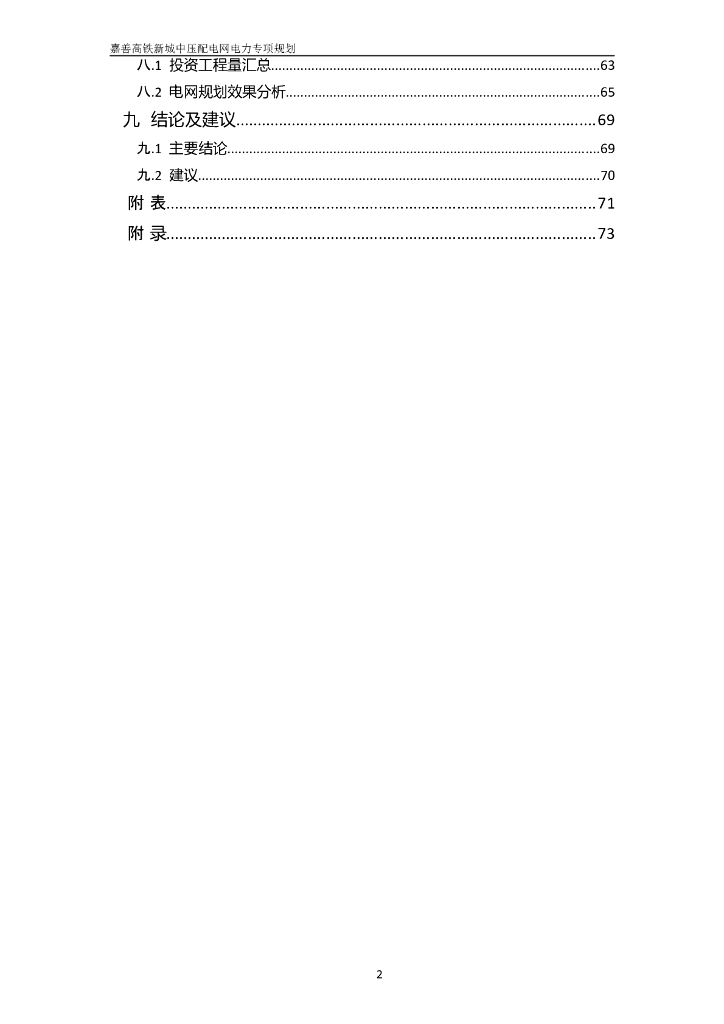 嘉善高铁新城中压配电网电力专项规划

八.1 投资工程量汇总 63

八.2 电网规划效果分析 65

九 结论及建议 69

九.1 主要结论 69

九.2 建议 70

附 表 71

附 录 73

2